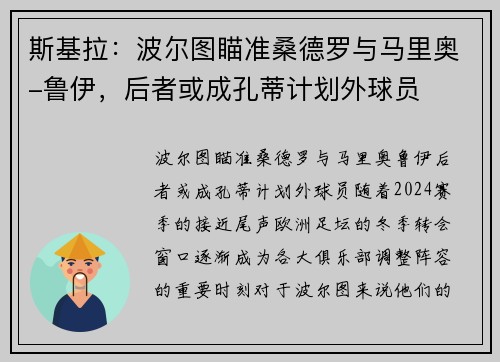 斯基拉：波尔图瞄准桑德罗与马里奥–鲁伊，后者或成孔蒂计划外球员

波尔图瞄准桑德罗与马里奥鲁伊后者或成孔蒂计划外球员随着2024赛季的接近尾声欧洲足坛的冬季转会窗口逐渐成为各大俱乐部调整阵容的重要时刻对于波尔图来说他们的